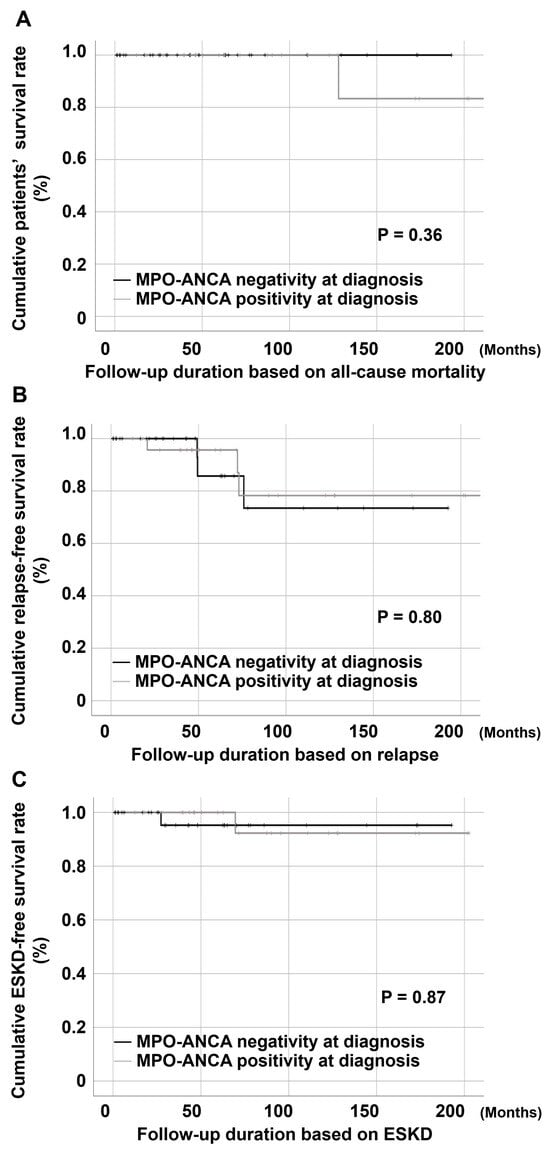 A

Cumulative patients' survival rate (%)

1.0
0.8
0.6
0.4
0.2
0

P = 0.36

MPO-ANCA negativity at diagnosis
MPO-ANCA positivity at diagnosis

0 50 100 150 200 (Months)

Follow-up duration based on all-cause mortality

B

Cumulative relapse-free survival rate (%)

1.0
0.8
0.6
0.4
0.2
0

P = 0.80

MPO-ANCA negativity at diagnosis
MPO-ANCA positivity at diagnosis

0 50 100 150 200 (Months)

Follow-up duration based on relapse

C

Cumulative ESKD-free survival rate (%)

1.0
0.8
0.6
0.4
0.2
0

P = 0.87

MPO-ANCA negativity at diagnosis
MPO-ANCA positivity at diagnosis

0 50 100 150 200 (Months)

Follow-up duration based on ESKD